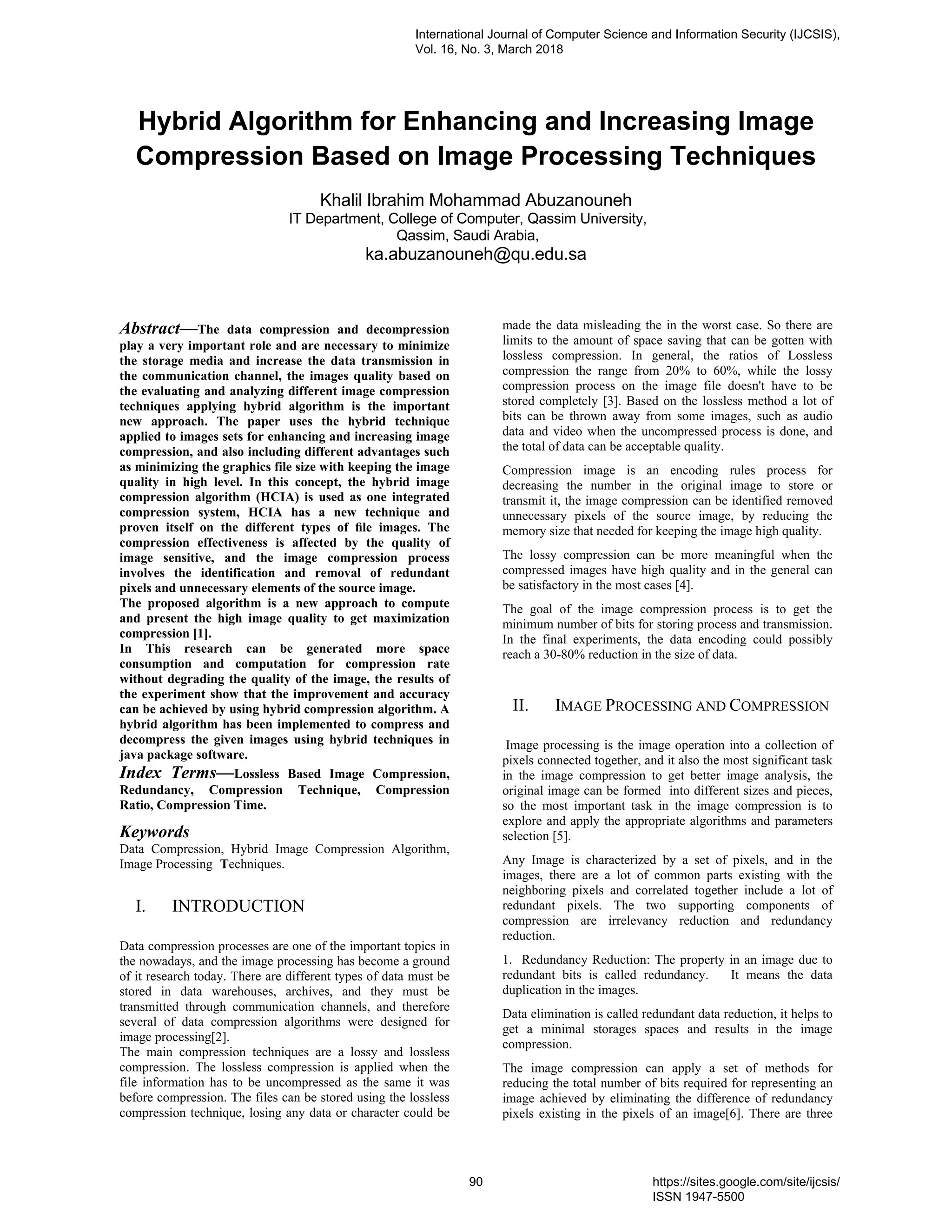 International Journal of Computer Science and Information Security (IJCSIS), Vol. 16, No. 3, March 2018

Hybrid Algorithm for Enhancing and Increasing Image Compression Based on Image Processing Techniques

Khalil Ibrahim Mohammad Abuzanouneh
IT Department, College of Computer, Qassim University, Qassim, Saudi Arabia,
ka.abuzanouneh@qu.edu.sa

Abstract—The data compression and decompression play a very important role and are necessary to minimize the storage media and increase the data transmission in the communication channel, the images quality based on the evaluating and analyzing different image compression techniques applying hybrid algorithm is the important new approach. The paper uses the hybrid technique applied to images sets for enhancing and increasing image compression, and also including different advantages such as minimizing the graphics file size with keeping the image quality in high level. In this concept, the hybrid image compression algorithm (HCIA) is used as one integrated compression system, HCIA has a new technique and proven itself on the different types of file images. The compression effectiveness is affected by the quality of image sensitive, and the image compression process involves the identification and removal of redundant pixels and unnecessary elements of the source image.
The proposed algorithm is a new approach to compute and present the high image quality to get maximization compression [1].
In This research can be generated more space consumption and computation for compression rate without degrading the quality of the image, the results of the experiment show that the improvement and accuracy can be achieved by using hybrid compression algorithm. A hybrid algorithm has been implemented to compress and decompress the given images using hybrid techniques in java package software.

Index Terms—Lossless Based Image Compression, Redundancy, Compression Technique, Compression Ratio, Compression Time.

Keywords
Data Compression, Hybrid Image Compression Algorithm, Image Processing Techniques.

I. INTRODUCTION

Data compression processes are one of the important topics in the nowadays, and the image processing has become a ground of it research today. There are different types of data must be stored in data warehouses, archives, and they must be transmitted through communication channels, and therefore several of data compression algorithms were designed for image processing[2].
The main compression techniques are a lossy and lossless compression. The lossless compression is applied when the file information has to be uncompressed as the same it was before compression. The files can be stored using the lossless compression technique, losing any data or character could be made the data misleading the in the worst case. So there are limits to the amount of space saving that can be gotten with lossless compression. In general, the ratios of Lossless compression the range from 20% to 60%, while the lossy compression process on the image file doesn't have to be stored completely [3]. Based on the lossless method a lot of bits can be thrown away from some images, such as audio data and video when the uncompressed process is done, and the total of data can be acceptable quality.

Compression image is an encoding rules process for decreasing the number in the original image to store or transmit it, the image compression can be identified removed unnecessary pixels of the source image, by reducing the memory size that needed for keeping the image high quality.

The lossy compression can be more meaningful when the compressed images have high quality and in the general can be satisfactory in the most cases [4].

The goal of the image compression process is to get the minimum number of bits for storing process and transmission. In the final experiments, the data encoding could possibly reach a 30-80% reduction in the size of data.

II. IMAGE PROCESSING AND COMPRESSION

Image processing is the image operation into a collection of pixels connected together, and it also the most significant task in the image compression to get better image analysis, the original image can be formed into different sizes and pieces, so the most important task in the image compression is to explore and apply the appropriate algorithms and parameters selection [5].

Any Image is characterized by a set of pixels, and in the images, there are a lot of common parts existing with the neighboring pixels and correlated together include a lot of redundant pixels. The two supporting components of compression are irrelevancy reduction and redundancy reduction.

1. Redundancy Reduction: The property in an image due to redundant bits is called redundancy. It means the data duplication in the images.

Data elimination is called redundant data reduction, it helps to get a minimal storages spaces and results in the image compression.

The image compression can apply a set of methods for reducing the total number of bits required for representing an image achieved by eliminating the difference of redundancy pixels existing in the pixels of an image[6]. There are three

90

https://sites.google.com/site/ijcsis/
ISSN 1947-5500